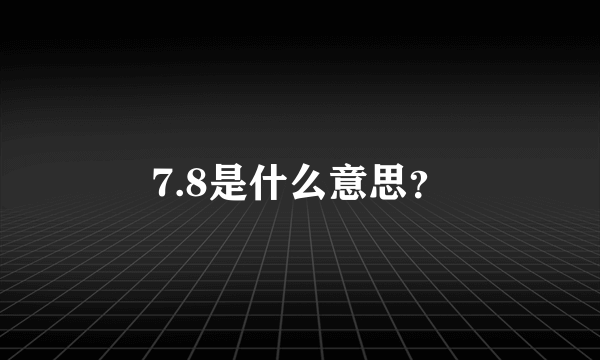 7.8是什么意思?